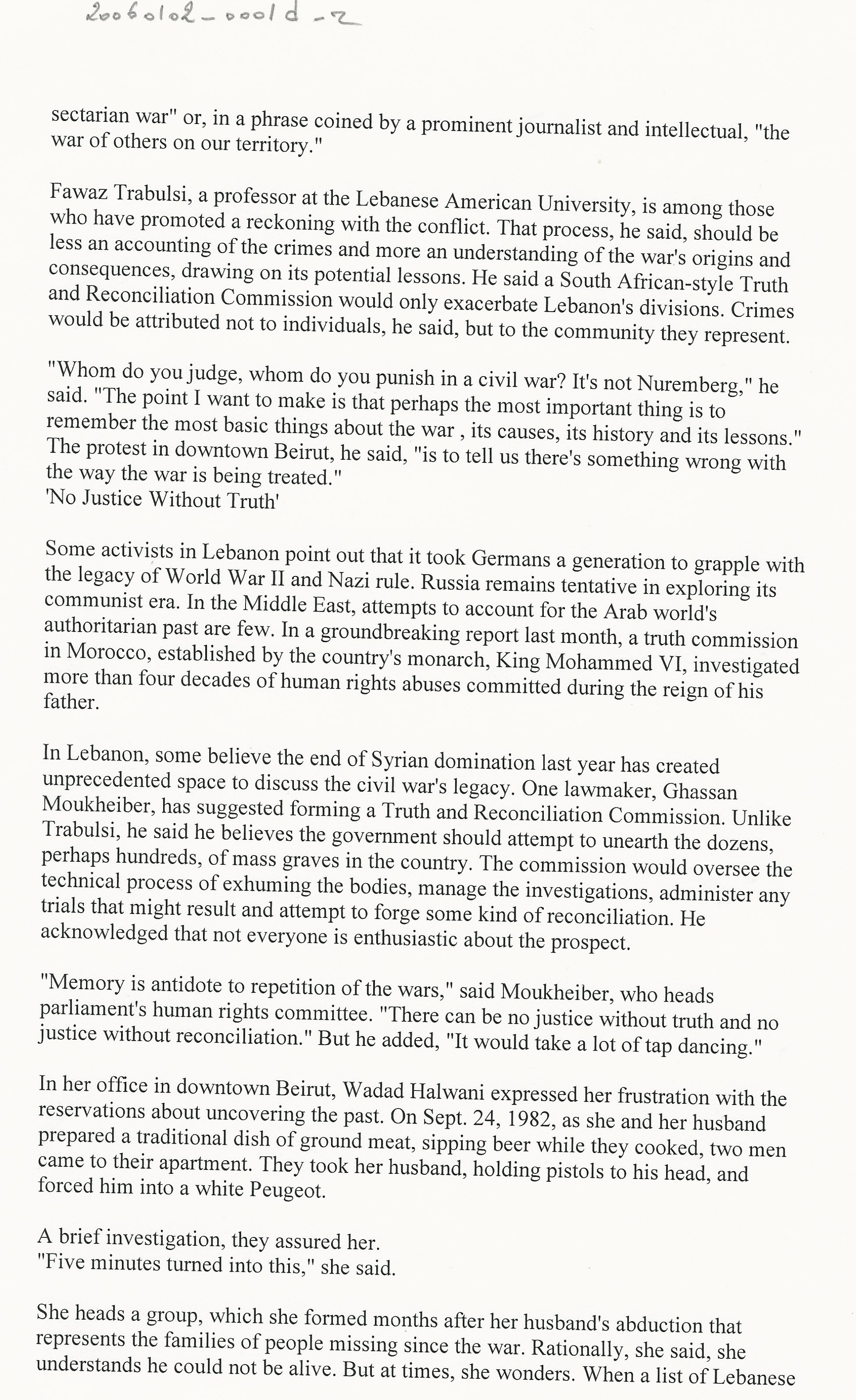 20060102-0001d-2

sectarian war" or, in a phrase coined by a prominent journalist and intellectual, "the war of others on our territory."

Fawaz Trabulsi, a professor at the Lebanese American University, is among those who have promoted a reckoning with the conflict. That process, he said, should be less an accounting of the crimes and more an understanding of the war's origins and consequences, drawing on its potential lessons. He said a South African-style Truth and Reconciliation Commission would only exacerbate Lebanon's divisions. Crimes would be attributed not to individuals, he said, but to the community they represent.

"Whom do you judge, whom do you punish in a civil war? It's not Nuremberg," he said. "The point I want to make is that perhaps the most important thing is to remember the most basic things about the war , its causes, its history and its lessons." The protest in downtown Beirut, he said, "is to tell us there's something wrong with the way the war is being treated."
'No Justice Without Truth'

Some activists in Lebanon point out that it took Germans a generation to grapple with the legacy of World War II and Nazi rule. Russia remains tentative in exploring its communist era. In the Middle East, attempts to account for the Arab world's authoritarian past are few. In a groundbreaking report last month, a truth commission in Morocco, established by the country's monarch, King Mohammed VI, investigated more than four decades of human rights abuses committed during the reign of his father.

In Lebanon, some believe the end of Syrian domination last year has created unprecedented space to discuss the civil war's legacy. One lawmaker, Ghassan Moukheiber, has suggested forming a Truth and Reconciliation Commission. Unlike Trabulsi, he said he believes the government should attempt to unearth the dozens, perhaps hundreds, of mass graves in the country. The commission would oversee the technical process of exhuming the bodies, manage the investigations, administer any trials that might result and attempt to forge some kind of reconciliation. He acknowledged that not everyone is enthusiastic about the prospect.

"Memory is antidote to repetition of the wars," said Moukheiber, who heads parliament's human rights committee. "There can be no justice without truth and no justice without reconciliation." But he added, "It would take a lot of tap dancing."

In her office in downtown Beirut, Wadad Halwani expressed her frustration with the reservations about uncovering the past. On Sept. 24, 1982, as she and her husband prepared a traditional dish of ground meat, sipping beer while they cooked, two men came to their apartment. They took her husband, holding pistols to his head, and forced him into a white Peugeot.

A brief investigation, they assured her.
"Five minutes turned into this," she said.

She heads a group, which she formed months after her husband's abduction that represents the families of people missing since the war. Rationally, she said, she understands he could not be alive. But at times, she wonders. When a list of Lebanese